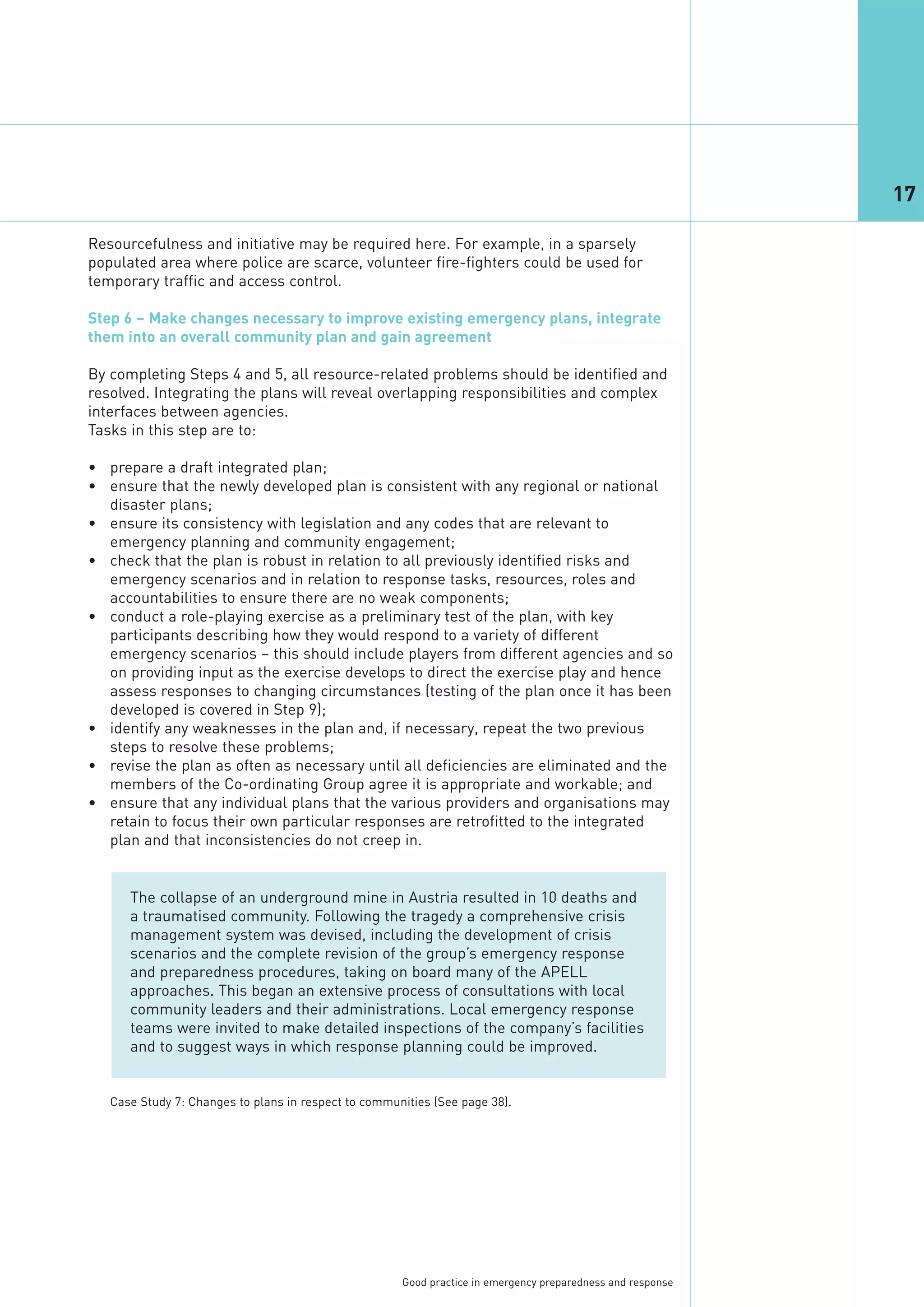 17

Resourcefulness and initiative may be required here. For example, in a sparsely populated area where police are scarce, volunteer fire-fighters could be used for temporary traffic and access control.

Step 6 – Make changes necessary to improve existing emergency plans, integrate them into an overall community plan and gain agreement

By completing Steps 4 and 5, all resource-related problems should be identified and resolved. Integrating the plans will reveal overlapping responsibilities and complex interfaces between agencies.
Tasks in this step are to:

• prepare a draft integrated plan;
• ensure that the newly developed plan is consistent with any regional or national disaster plans;
• ensure its consistency with legislation and any codes that are relevant to emergency planning and community engagement;
• check that the plan is robust in relation to all previously identified risks and emergency scenarios and in relation to response tasks, resources, roles and accountabilities to ensure there are no weak components;
• conduct a role-playing exercise as a preliminary test of the plan, with key participants describing how they would respond to a variety of different emergency scenarios – this should include players from different agencies and so on providing input as the exercise develops to direct the exercise play and hence assess responses to changing circumstances (testing of the plan once it has been developed is covered in Step 9);
• identify any weaknesses in the plan and, if necessary, repeat the two previous steps to resolve these problems;
• revise the plan as often as necessary until all deficiencies are eliminated and the members of the Co-ordinating Group agree it is appropriate and workable; and
• ensure that any individual plans that the various providers and organisations may retain to focus their own particular responses are retrofitted to the integrated plan and that inconsistencies do not creep in.

The collapse of an underground mine in Austria resulted in 10 deaths and a traumatised community. Following the tragedy a comprehensive crisis management system was devised, including the development of crisis scenarios and the complete revision of the group's emergency response and preparedness procedures, taking on board many of the APELL approaches. This began an extensive process of consultations with local community leaders and their administrations. Local emergency response teams were invited to make detailed inspections of the company's facilities and to suggest ways in which response planning could be improved.

Case Study 7: Changes to plans in respect to communities (See page 38).

Good practice in emergency preparedness and response